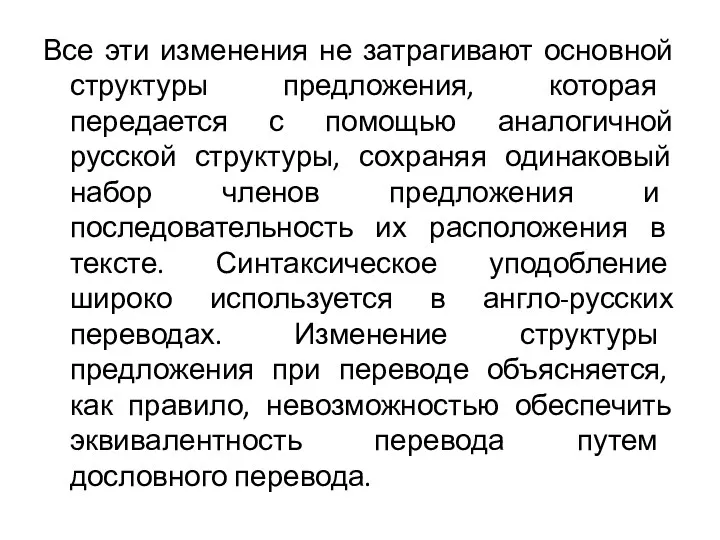 Все эти изменения не затрагивают основной структуры предложения, которая передается с помощью аналогичной русской структуры, сохраняя одинаковый набор членов предложения и последовательность их расположения в тексте. Синтаксическое уподобление широко используется в англо-русских переводах. Изменение структуры предложения при переводе объясняется, как правило, невозможностью обеспечить эквивалентность перевода путем дословного перевода.